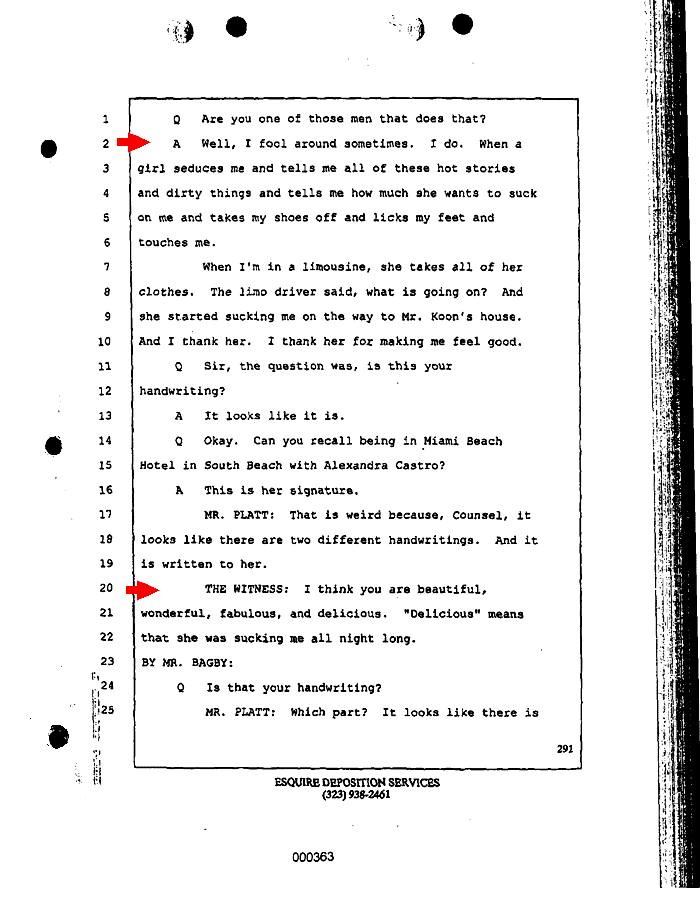 1 Q Are you one of those men that does that?

2 A Well, I fool around sometimes. I do. When a

3 girl seduces me and tells me all of these hot stories

4 and dirty things and tells me how much she wants to suck

5 on me and takes my shoes off and licks my feet and

6 touches me.

7 When I'm in a limousine, she takes all of her

8 clothes. The limo driver said, what is going on? And

9 she started sucking me on the way to Mr. Koon's house.

10 And I thank her. I thank her for making me feel good.

11 Q Sir, the question was, is this your

12 handwriting?

13 A It looks like it is.

14 Q Okay. Can you recall being in Miami Beach

15 Hotel in South Beach with Alexandra Castro?

16 A This is her signature.

17 MR. PLATT: That is weird because, Counsel, it

18 looks like there are two different handwritings. And it

19 is written to her.

20 THE WITNESS: I think you are beautiful,

21 wonderful, fabulous, and delicious. "Delicious" means

22 that she was sucking me all night long.

23 BY MR. BAGBY:

24 Q Is that your handwriting?

25 MR. PLATT: Which part? It looks like there is

291

ESQUIRE DEPOSITION SERVICES
(323) 938-2461

000363